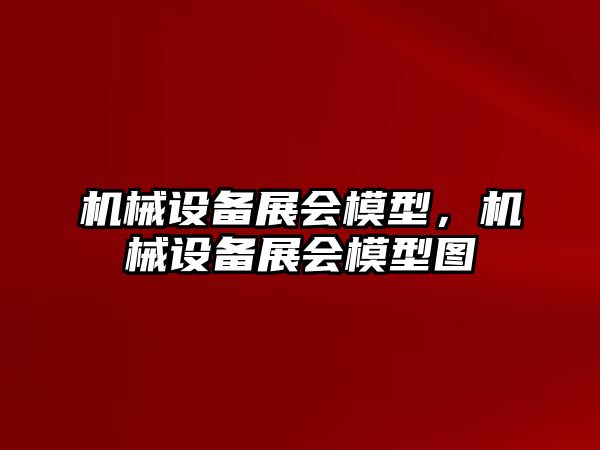 机械设备展会模型，机械设备展会模型图